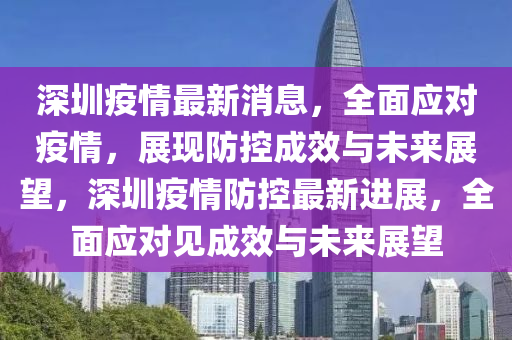 深圳疫情最新消息，全面应对疫情，展现防控成效与未来展望，深圳疫情防控最新进展，全面应对见成效与未来展望